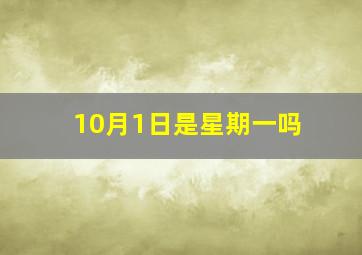 10月1日是星期一吗